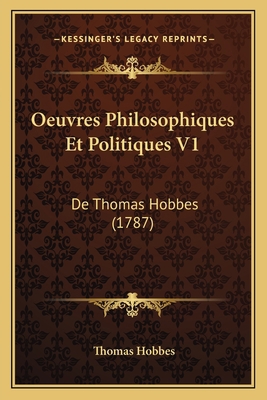 —KESSINGER'S LEGACY REPRINTS—

Oeuvres Philosophiques Et Politiques V1

De Thomas Hobbes (1787)

Thomas Hobbes